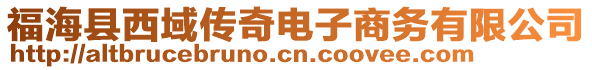 福海县西域传奇电子商务有限公司
http://altbrucebruno.cn.coovee.com